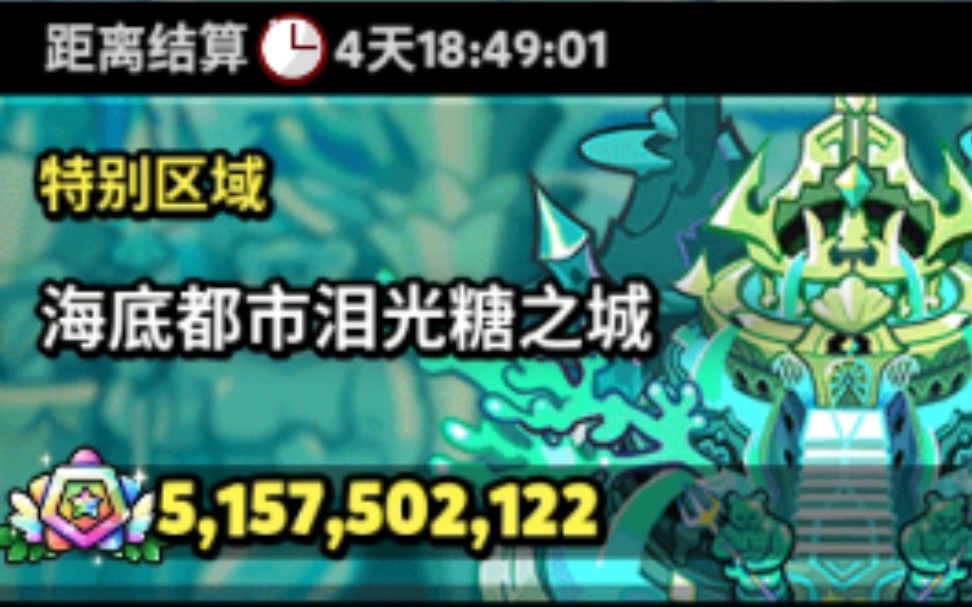 距离结算 4天18:49:01

特别区域

海底都市泪光糖之城

5,157,502,122